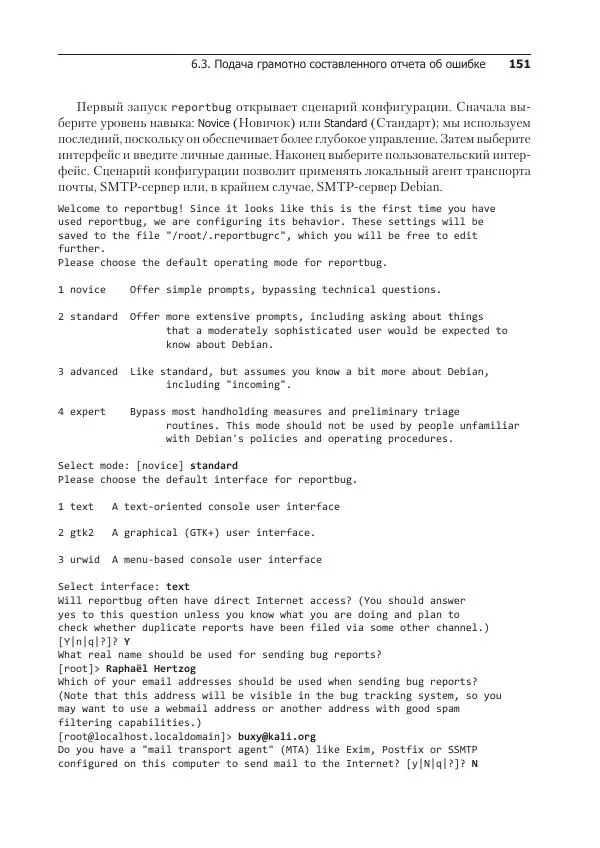 6.3. Подача грамотно составленного отчета об ошибке 151

Первый запуск reportbug открывает сценарий конфигурации. Сначала выберите уровень навыка: Novice (Новичок) или Standard (Стандарт); мы используем последний, поскольку он обеспечивает более глубокое управление. Затем выберите интерфейс и введите личные данные. Наконец выберите пользовательский интерфейс. Сценарий конфигурации позволит применять локальный агент транспорта почты, SMTP-сервер или, в крайнем случае, SMTP-сервер Debian.

Welcome to reportbug! Since it looks like this is the first time you have used reportbug, we are configuring its behavior. These settings will be saved to the file "/root/.reportbugrc", which you will be free to edit further.
Please choose the default operating mode for reportbug.

1 novice    Offer simple prompts, bypassing technical questions.

2 standard  Offer more extensive prompts, including asking about things that a moderately sophisticated user would be expected to know about Debian.

3 advanced  Like standard, but assumes you know a bit more about Debian, including "incoming".

4 expert    Bypass most handholding measures and preliminary triage routines. This mode should not be used by people unfamiliar with Debian's policies and operating procedures.

Select mode: [novice] standard
Please choose the default interface for reportbug.

1 text   A text-oriented console user interface

2 gtk2   A graphical (GTK+) user interface.

3 urwid  A menu-based console user interface

Select interface: text
Will reportbug often have direct Internet access? (You should answer yes to this question unless you know what you are doing and plan to check whether duplicate reports have been filed via some other channel.)
[Y|n|q|?]? Y
What real name should be used for sending bug reports?
[root]> Raphaël Hertzog
Which of your email addresses should be used when sending bug reports?
(Note that this address will be visible in the bug tracking system, so you may want to use a webmail address or another address with good spam filtering capabilities.)
[root@localhost.localdomain]> buxy@kali.org
Do you have a "mail transport agent" (MTA) like Exim, Postfix or SSMTP configured on this computer to send mail to the Internet? [y|N|q|?]? N